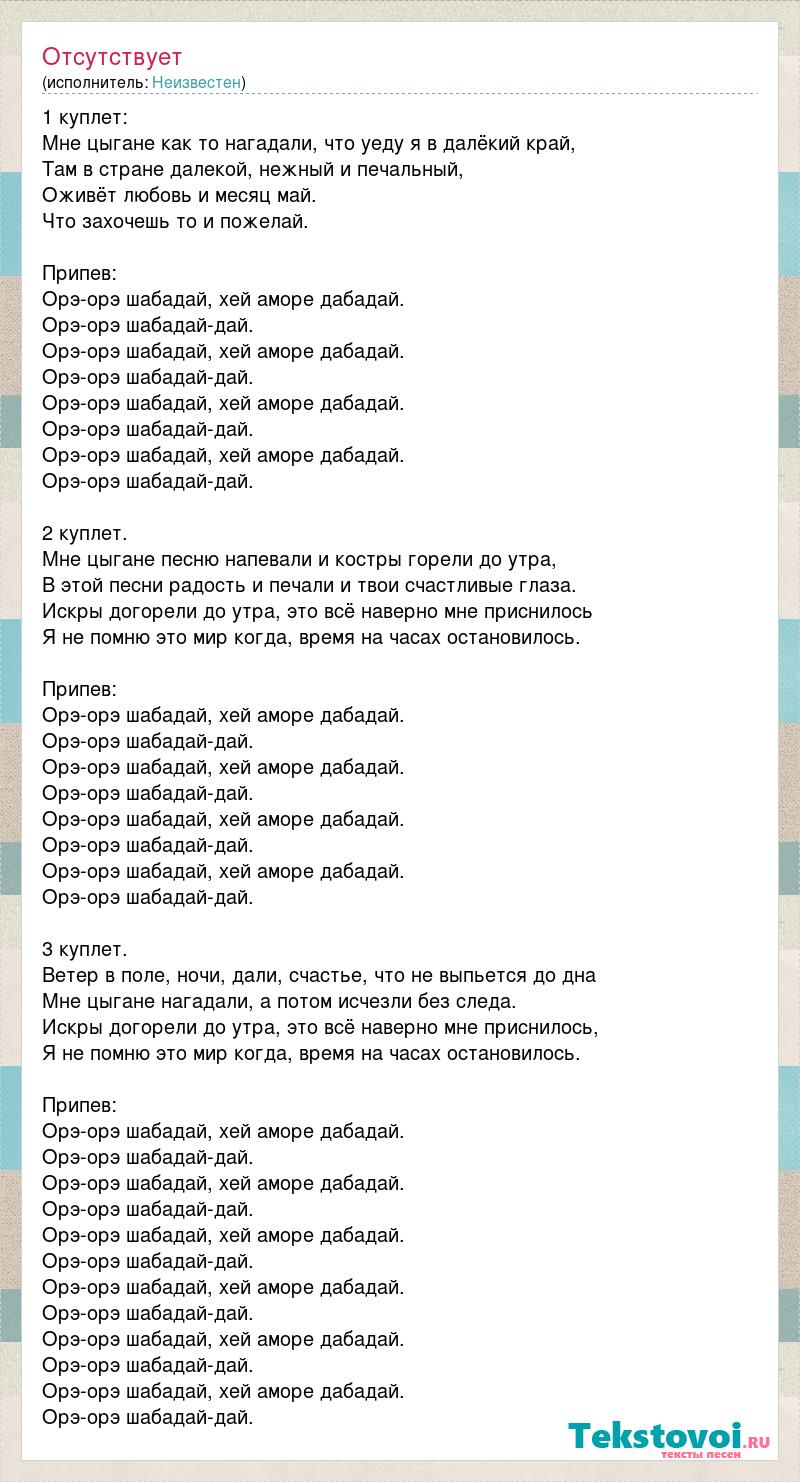 Отсутствует
(исполнитель: Неизвестен)

1 куплет:
Мне цыгане как то нагадали, что уеду я в далёкий край,
Там в стране далекой, нежный и печальный,
Оживёт любовь и месяц май.
Что захочешь то и пожелай.

Припев:
Орэ-орэ шабадай, хей аморе дабадай.
Орэ-орэ шабадай-дай.
Орэ-орэ шабадай, хей аморе дабадай.
Орэ-орэ шабадай-дай.
Орэ-орэ шабадай, хей аморе дабадай.
Орэ-орэ шабадай-дай.
Орэ-орэ шабадай, хей аморе дабадай.
Орэ-орэ шабадай-дай.

2 куплет.
Мне цыгане песню напевали и костры горели до утра,
В этой песни радость и печали и твои счастливые глаза.
Искры догорели до утра, это всё наверно мне приснилось
Я не помню это мир когда, время на часах остановилось.

Припев:
Орэ-орэ шабадай, хей аморе дабадай.
Орэ-орэ шабадай-дай.
Орэ-орэ шабадай, хей аморе дабадай.
Орэ-орэ шабадай-дай.
Орэ-орэ шабадай, хей аморе дабадай.
Орэ-орэ шабадай-дай.
Орэ-орэ шабадай, хей аморе дабадай.
Орэ-орэ шабадай-дай.

3 куплет.
Ветер в поле, ночи, дали, счастье, что не выпьется до дна
Мне цыгане нагадали, а потом исчезли без следа.
Искры догорели до утра, это всё наверно мне приснилось,
Я не помню это мир когда, время на часах остановилось.

Припев:
Орэ-орэ шабадай, хей аморе дабадай.
Орэ-орэ шабадай-дай.
Орэ-орэ шабадай, хей аморе дабадай.
Орэ-орэ шабадай-дай.
Орэ-орэ шабадай, хей аморе дабадай.
Орэ-орэ шабадай-дай.
Орэ-орэ шабадай, хей аморе дабадай.
Орэ-орэ шабадай-дай.
Орэ-орэ шабадай, хей аморе дабадай.
Орэ-орэ шабадай-дай.
Орэ-орэ шабадай, хей аморе дабадай.
Орэ-орэ шабадай-дай.

Tekstovoi.RU
тексты песен